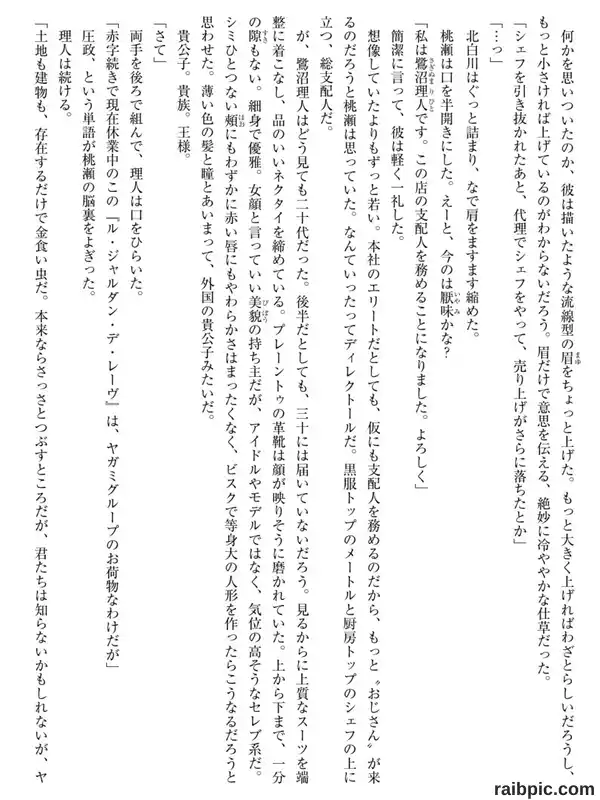 何かを思いついたのか、彼は描いたような流線型の眉をちょっと上げた。もっと大きく上げればわざとらしいだろうし、もっと小さければ上げているのがわからないだろう。眉だけで意思を伝える、絶妙に冷ややかな仕草だった。

「シェフを引き抜かれたあと、代理でシェフをやって、売り上げがさらに落ちたとか」

「…っ」

北白川はぐっと詰まり、なで肩をますます縮めた。

桃瀬は口を半開きにした。えーと、今のは厭味かな？

「私は鷺沼理人です。この店の支配人を務めることになりました。よろしく」

簡潔に言って、彼は軽く一礼した。

想像していたよりもずっと若い。本社のエリートだとしても、仮にも支配人を務めるのだから、もっと〝おじさん〟が来るのだろうと桃瀬は思っていた。なんていったってディレクトールだ。黒服トップのメートルと厨房トップのシェフの上に立つ、総支配人だ。

が、鷺沼理人はどう見ても二十代だった。後半だとしても、三十には届いていないだろう。見るからに上質なスーツを端整に着こなし、品のいいネクタイを締めている。プレーントゥの革靴は顔が映りそうに磨かれていた。上から下まで、一分の隙もない。細身で優雅。女顔と言っていい美貌の持ち主だが、アイドルやモデルではなく、気位の高そうなセレブ系だ。シミひとつない頬にもわずかに赤い唇にもやわらかさはまったくなく、ビスクで等身大の人形を作ったらこうなるだろうと思わせた。薄い色の髪と瞳とあいまって、外国の貴公子みたいだ。

貴公子。貴族。王様。

「さて」

両手を後ろで組んで、理人は口をひらいた。

「赤字続きで現在休業中のこの『ル・ジャルダン・デ・レーヴ』は、ヤガミグループのお荷物なわけだが」

圧政、という単語が桃瀬の脳裏をよぎった。

理人は続ける。

「土地も建物も、存在するだけで金食い虫だ。本来ならさっさとつぶすところだが、君たちは知らないかもしれないが、ヤ

raibpic.com